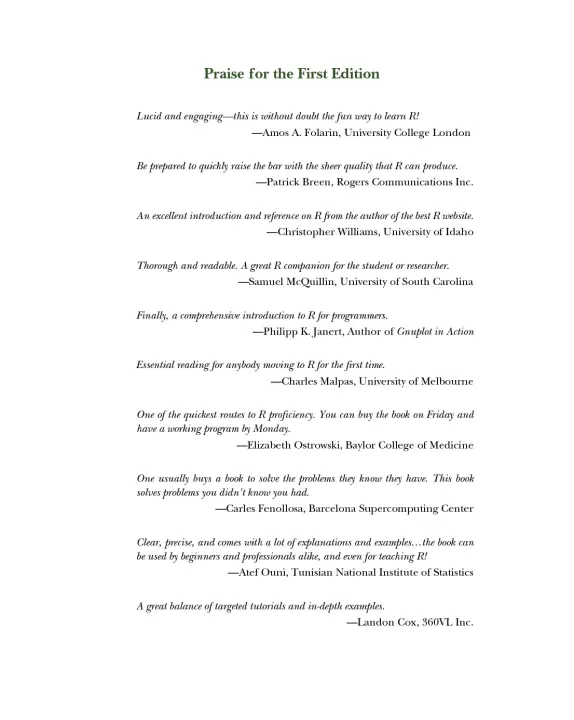 Praise for the First Edition

Lucid and engaging—this is without doubt the fun way to learn R!
—Amos A. Folarin, University College London

Be prepared to quickly raise the bar with the sheer quality that R can produce.
—Patrick Breen, Rogers Communications Inc.

An excellent introduction and reference on R from the author of the best R website.
—Christopher Williams, University of Idaho

Thorough and readable. A great R companion for the student or researcher.
—Samuel McQuillin, University of South Carolina

Finally, a comprehensive introduction to R for programmers.
—Philipp K. Janert, Author of Gnuplot in Action

Essential reading for anybody moving to R for the first time.
—Charles Malpas, University of Melbourne

One of the quickest routes to R proficiency. You can buy the book on Friday and have a working program by Monday.
—Elizabeth Ostrowski, Baylor College of Medicine

One usually buys a book to solve the problems they know they have. This book solves problems you didn't know you had.
—Carles Fenollosa, Barcelona Supercomputing Center

Clear, precise, and comes with a lot of explanations and examples…the book can be used by beginners and professionals alike, and even for teaching R!
—Atef Ouni, Tunisian National Institute of Statistics

A great balance of targeted tutorials and in-depth examples.
—Landon Cox, 360VL Inc.